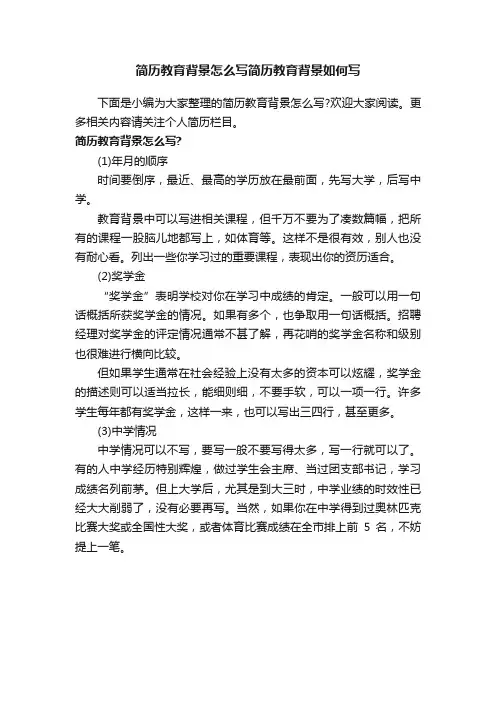 简历教育背景怎么写简历教育背景如何写

下面是小编为大家整理的简历教育背景怎么写?欢迎大家阅读。更多相关内容请关注个人简历栏目。

简历教育背景怎么写?

(1)年月的顺序

时间要倒序，最近、最高的学历放在最前面，先写大学，后写中学。

教育背景中可以写进相关课程，但千万不要为了凑数篇幅，把所有的课程一股脑儿地都写上，如体育等。这样不是很有效，别人也没有耐心看。列出一些你学习过的重要课程，表现出你的资历适合。

(2)奖学金

“奖学金”表明学校对你在学习中成绩的肯定。一般可以用一句话概括所获奖学金的情况。如果有多个，也争取用一句话概括。招聘经理对奖学金的评定情况通常不甚了解，再花哨的奖学金名称和级别也很难进行横向比较。

但如果学生通常在社会经验上没有太多的资本可以炫耀，奖学金的描述则可以适当拉长，能细则细，不要手软，可以一项一行。许多学生每年都有奖学金，这样一来，也可以写出三四行，甚至更多。

(3)中学情况

中学情况可以不写，要写一般不要写得太多，写一行就可以了。有的人中学经历特别辉煌，做过学生会主席、当过团支部书记，学习成绩名列前茅。但上大学后，尤其是到大三时，中学业绩的时效性已经大大削弱了，没有必要再写。当然，如果你在中学得到过奥林匹克比赛大奖或全国性大奖，或者体育比赛成绩在全市排上前 5 名，不妨提上一笔。